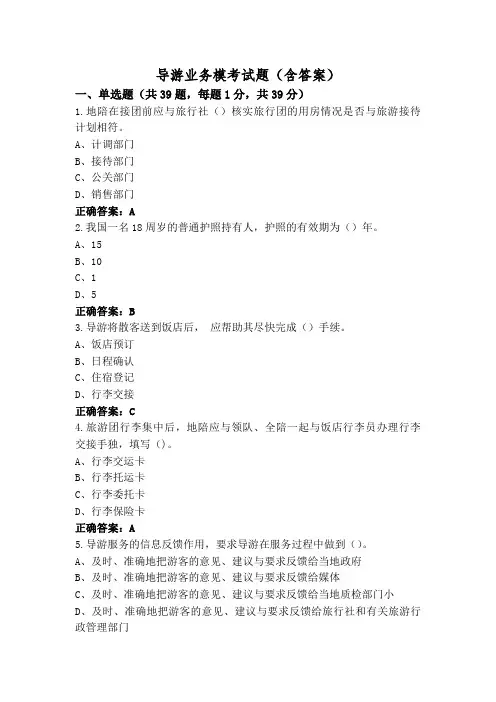 导游业务模考试题（含答案）

一、单选题（共39题，每题1分，共39分）

1.地陪在接团前应与旅行社（）核实旅行团的用房情况是否与旅游接待计划相符。

A、计调部门

B、接待部门

C、公关部门

D、销售部门

正确答案：A

2.我国一名18周岁的普通护照持有人，护照的有效期为（）年。

A、15

B、10

C、1

D、5

正确答案：B

3.导游将散客送到饭店后， 应帮助其尽快完成（）手续。

A、饭店预订

B、日程确认

C、住宿登记

D、行李交接

正确答案：C

4.旅游团行李集中后，地陪应与领队、全陪一起与饭店行李员办理行李交接手独，填写（）。

A、行李交运卡

B、行李托运卡

C、行李委托卡

D、行李保险卡

正确答案：A

5.导游服务的信息反馈作用，要求导游在服务过程中做到（）。

A、及时、准确地把游客的意见、建议与要求反馈给当地政府

B、及时、准确地把游客的意见、建议与要求反馈给媒体

C、及时、准确地把游客的意见、建议与要求反馈给当地质检部门小

D、及时、准确地把游客的意见、建议与要求反馈给旅行社和有关旅游行政管理部门